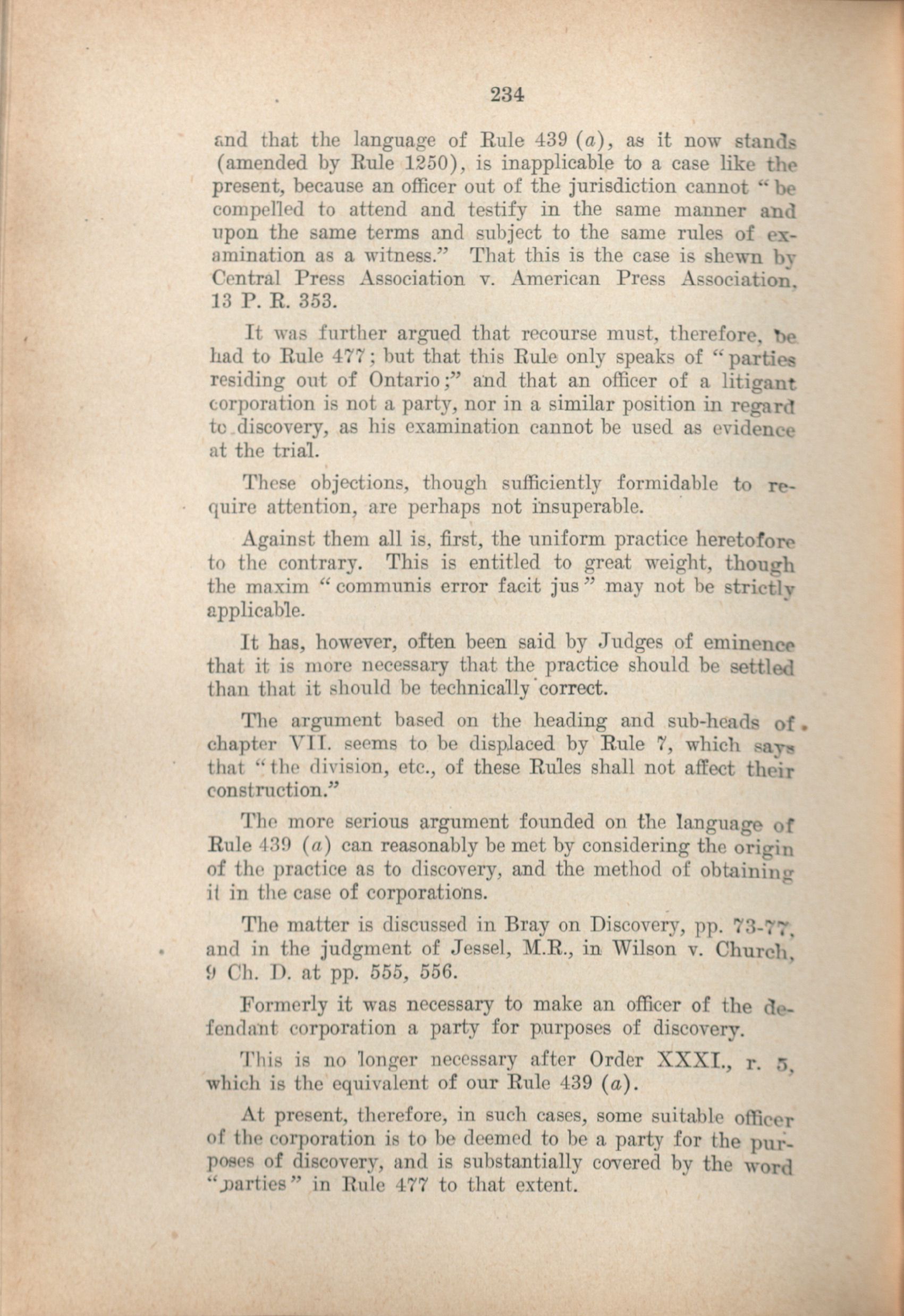 234

and that the language of Rule 439 (a), as it now stands (amended by Rule 1250), is inapplicable to a case like the present, because an officer out of the jurisdiction cannot "be compelled to attend and testify in the same manner and upon the same terms and subject to the same rules of examination as a witness." That this is the case is shewn by Central Press Association v. American Press Association, 13 P. R. 353.

It was further argued that recourse must, therefore, be had to Rule 477; but that this Rule only speaks of "parties residing out of Ontario;" and that an officer of a litigant corporation is not a party, nor in a similar position in regard to discovery, as his examination cannot be used as evidence at the trial.

These objections, though sufficiently formidable to require attention, are perhaps not insuperable.

Against them all is, first, the uniform practice heretofore to the contrary. This is entitled to great weight, though the maxim "communis error facit jus" may not be strictly applicable.

It has, however, often been said by Judges of eminence that it is more necessary that the practice should be settled than that it should be technically correct.

The argument based on the heading and sub-heads of chapter VII. seems to be displaced by Rule 7, which says that "the division, etc., of these Rules shall not affect their construction."

The more serious argument founded on the language of Rule 439 (a) can reasonably be met by considering the origin of the practice as to discovery, and the method of obtaining it in the case of corporations.

The matter is discussed in Bray on Discovery, pp. 73-77, and in the judgment of Jessel, M.R., in Wilson v. Church, 9 Ch. D. at pp. 555, 556.

Formerly it was necessary to make an officer of the defendant corporation a party for purposes of discovery.

This is no longer necessary after Order XXXI., r. 5, which is the equivalent of our Rule 439 (a).

At present, therefore, in such cases, some suitable officer of the corporation is to be deemed to be a party for the purposes of discovery, and is substantially covered by the word "parties" in Rule 477 to that extent.